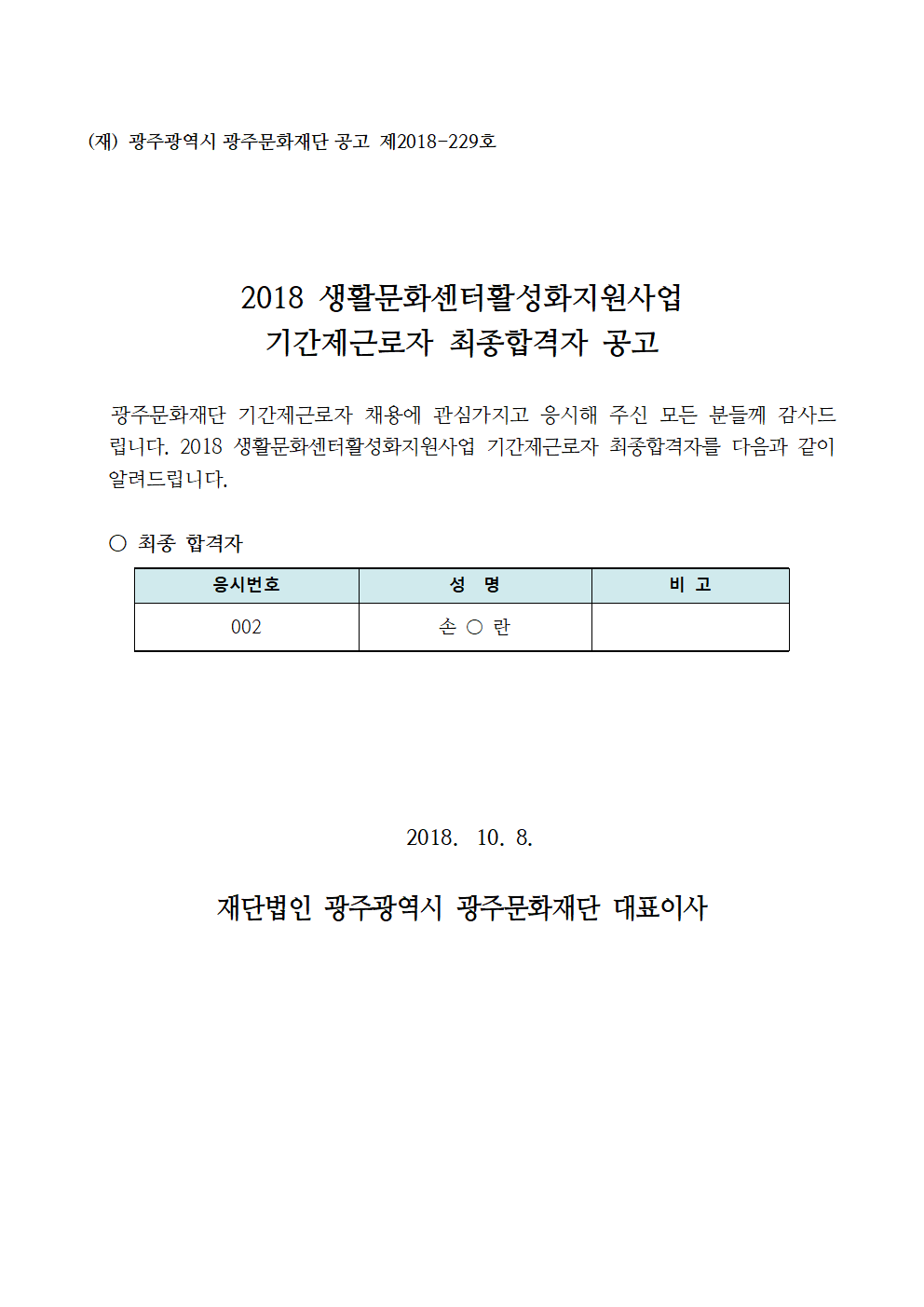 (재) 광주광역시 광주문화재단 공고 제2018-229호

2018 생활문화센터활성화지원사업
기간제근로자 최종합격자 공고

광주문화재단 기간제근로자 채용에 관심가지고 응시해 주신 모든 분들께 감사드립니다. 2018 생활문화센터활성화지원사업 기간제근로자 최종합격자를 다음과 같이 알려드립니다.

○ 최종 합격자

| 응시번호 | 성 명 | 비 고 |
|---|---|---|
| 002 | 손 ○ 란 | |

2018. 10. 8.

재단법인 광주광역시 광주문화재단 대표이사